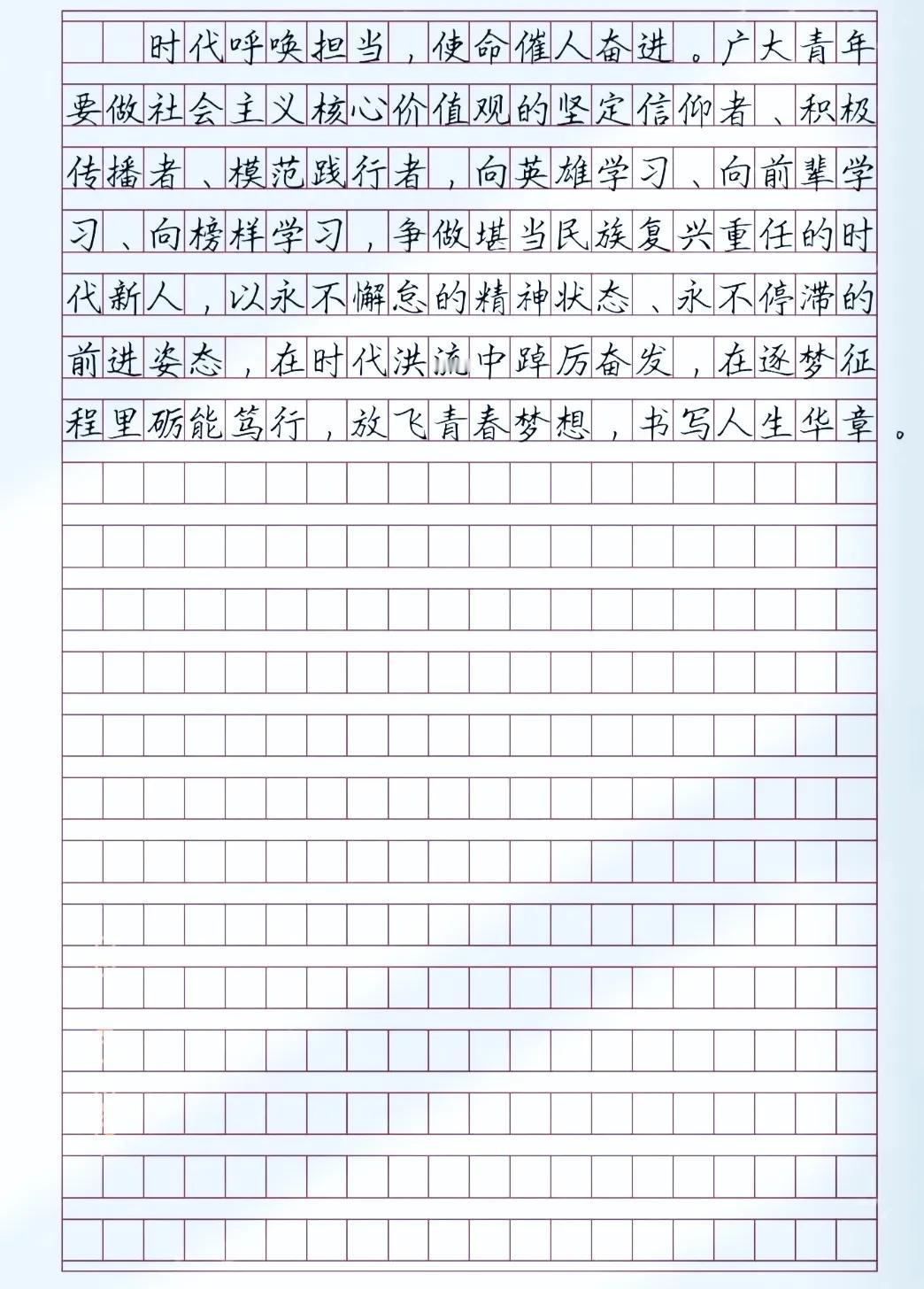 时代呼唤担当，使命催人奋进。广大青年要做社会主义核心价值观的坚定信仰者、积极传播者、模范践行者，向英雄学习、向前辈学习、向榜样学习，争做堪当民族复兴重任的时代新人，以永不懈怠的精神状态、永不停滞的前进姿态，在时代洪流中踔厉奋发，在逐梦征程里砺能笃行，放飞青春梦想，书写人生华章。